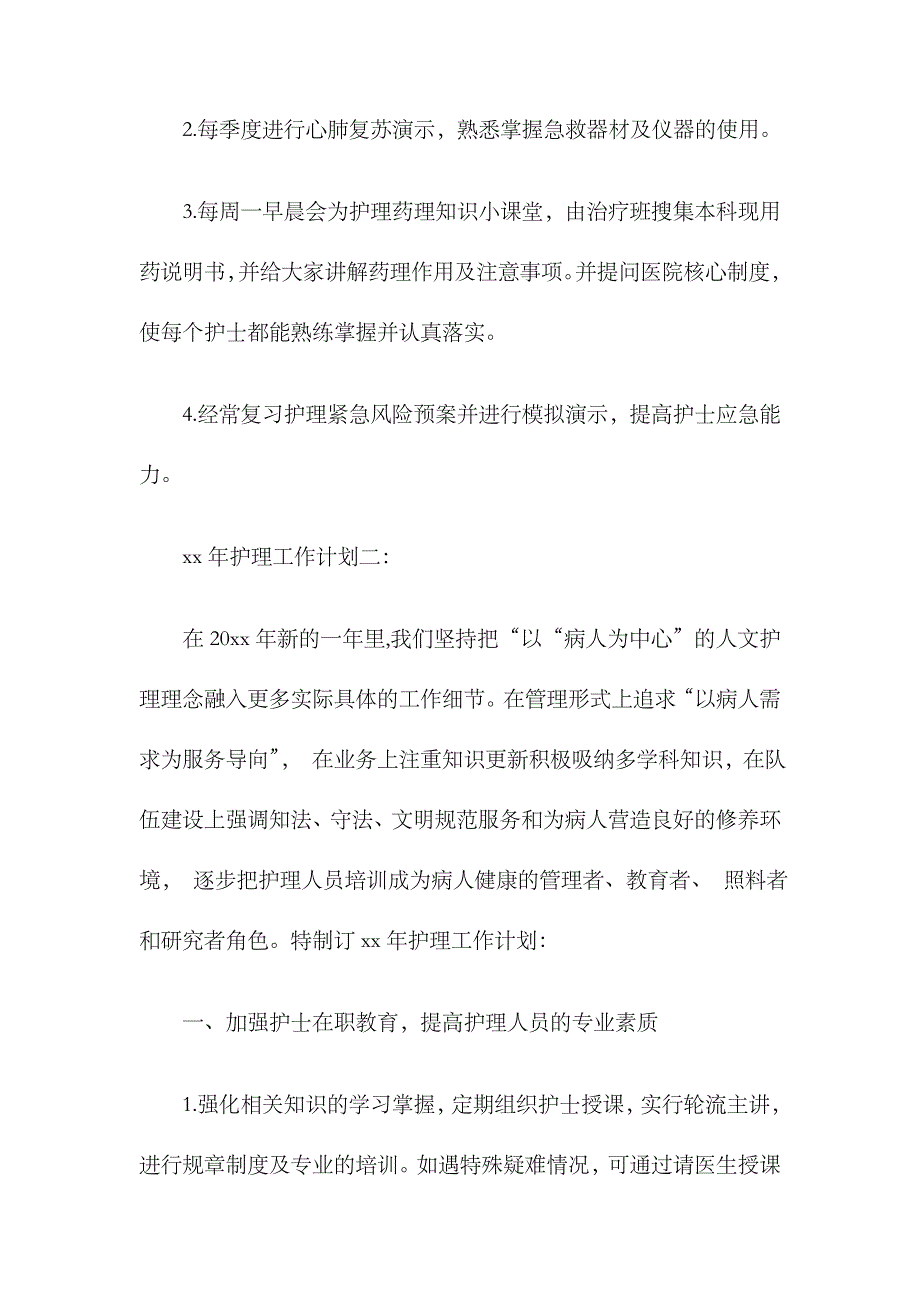 2.每季度进行心肺复苏演示，熟悉掌握急救器材及仪器的使用。

3.每周一早晨会为护理药理知识小课堂，由治疗班搜集本科现用药说明书，并给大家讲解药理作用及注意事项。并提问医院核心制度，使每个护士都能熟练掌握并认真落实。

4.经常复习护理紧急风险预案并进行模拟演示，提高护士应急能力。

xx 年护理工作计划二:

在 20xx 年新的一年里,我们坚持把“以“病人为中心”的人文护理理念融入更多实际具体的工作细节。在管理形式上追求“以病人需求为服务导向”， 在业务上注重知识更新积极吸纳多学科知识，在队伍建设上强调知法、守法、文明规范服务和为病人营造良好的修养环境， 逐步把护理人员培训成为病人健康的管理者、教育者、 照料者和研究者角色。特制订 xx 年护理工作计划:

一、加强护士在职教育，提高护理人员的专业素质

1.强化相关知识的学习掌握，定期组织护士授课，实行轮流主讲，进行规章制度及专业的培训。如遇特殊疑难情况，可通过请医生授课